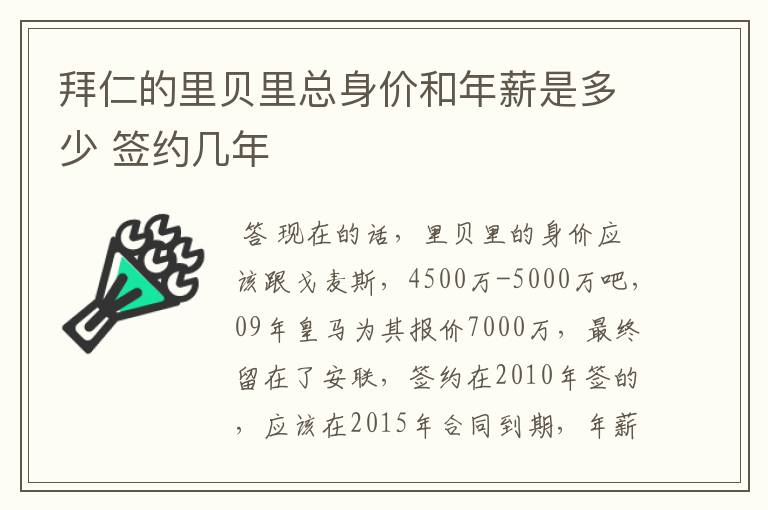 拜仁的里贝里总身价和年薪是多少 签约几年

答 现在的话，里贝里的身价应该跟戈麦斯，4500万-5000万吧，09年皇马为其报价7000万，最终留在了安联，签约在2010年签的，应该在2015年合同到期，年薪